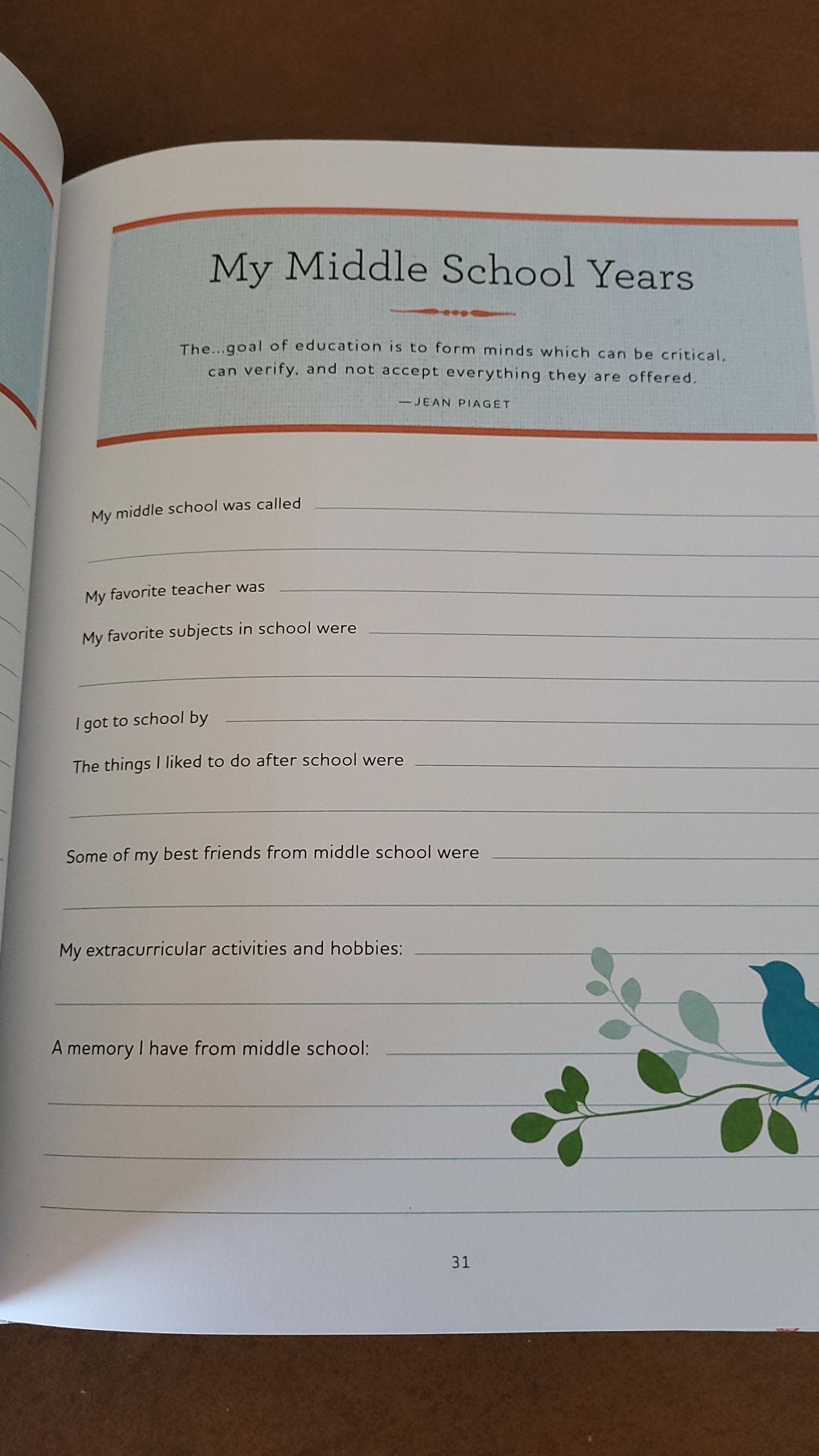 My Middle School Years

The...goal of education is to form minds which can be critical, can verify, and not accept everything they are offered.

—JEAN PIAGET

My middle school was called

My favorite teacher was

My favorite subjects in school were

I got to school by

The things I liked to do after school were

Some of my best friends from middle school were

My extracurricular activities and hobbies:

A memory I have from middle school:

31